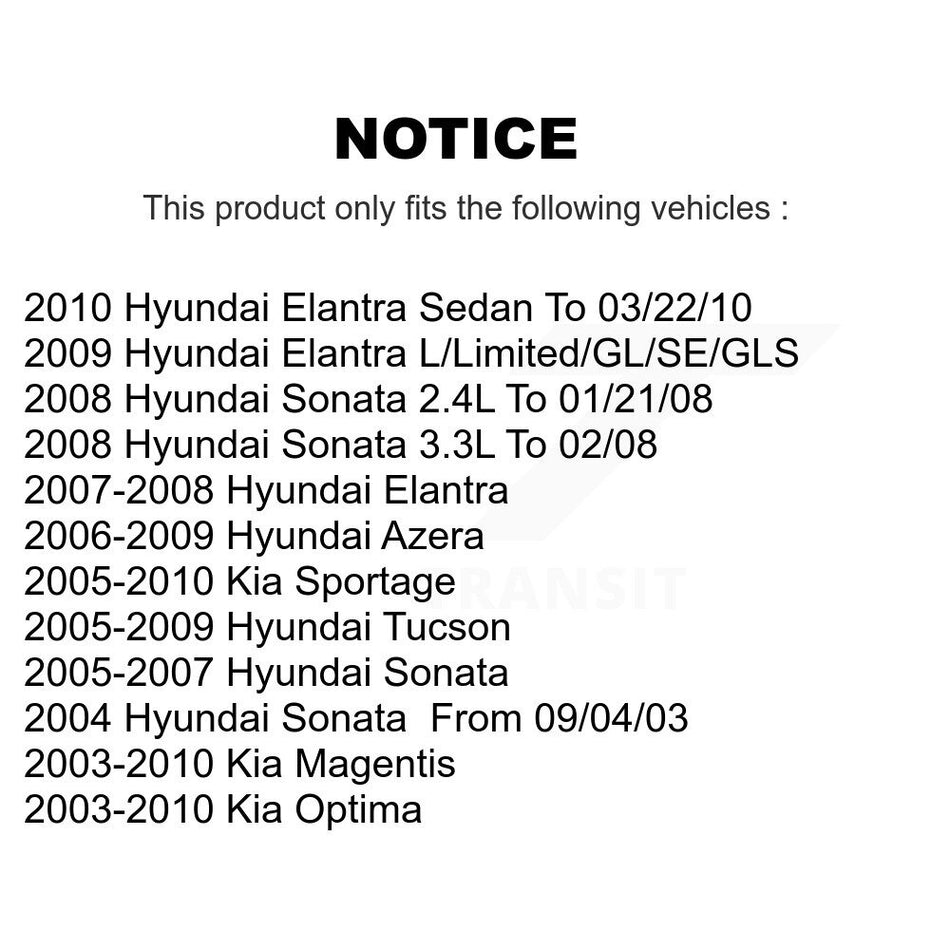 NOTICE

This product only fits the following vehicles :

2010 Hyundai Elantra Sedan To 03/22/10
2009 Hyundai Elantra L/Limited/GL/SE/GLS
2008 Hyundai Sonata 2.4L To 01/21/08
2008 Hyundai Sonata 3.3L To 02/08
2007-2008 Hyundai Elantra
2006-2009 Hyundai Azera
2005-2010 Kia Sportage
2005-2009 Hyundai Tucson
2005-2007 Hyundai Sonata
2004 Hyundai Sonata From 09/04/03
2003-2010 Kia Magentis
2003-2010 Kia Optima

TRANSIT